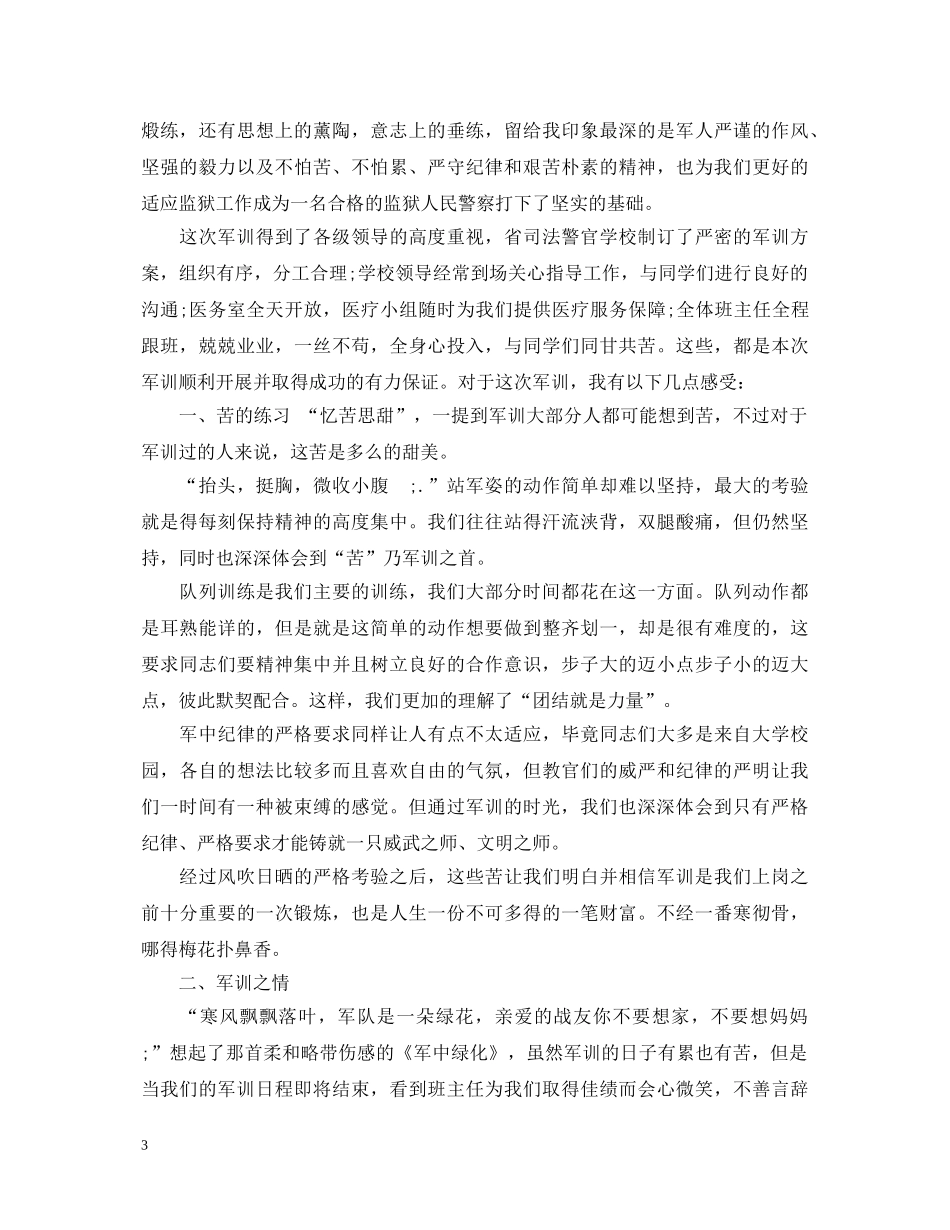 煅练，还有思想上的薰陶，意志上的垂练，留给我印象最深的是军人严谨的作风、坚强的毅力以及不怕苦、不怕累、严守纪律和艰苦朴素的精神，也为我们更好的适应监狱工作成为一名合格的监狱人民警察打下了坚实的基础。

这次军训得到了各级领导的高度重视，省司法警官学校制订了严密的军训方案，组织有序，分工合理;学校领导经常到场关心指导工作，与同学们进行良好的沟通;医务室全天开放，医疗小组随时为我们提供医疗服务保障;全体班主任全程跟班，兢兢业业，一丝不苟，全身心投入，与同学们同甘共苦。这些，都是本次军训顺利开展并取得成功的有力保证。对于这次军训，我有以下几点感受：

一、苦的练习 “忆苦思甜”，一提到军训大部分人都可能想到苦，不过对于军训过的人来说，这苦是多么的甜美。

“抬头，挺胸，微收小腹 ;.”站军姿的动作简单却难以坚持，最大的考验就是得每刻保持精神的高度集中。我们往往站得汗流浃背，双腿酸痛，但仍然坚持，同时也深深体会到“苦”乃军训之首。

队列训练是我们主要的训练，我们大部分时间都花在这一方面。队列动作都是耳熟能详的，但是就是这简单的动作想要做到整齐划一，却是很有难度的，这要求同志们要精神集中并且树立良好的合作意识，步子大的迈小点步子小的迈大点，彼此默契配合。这样，我们更加的理解了“团结就是力量”。

军中纪律的严格要求同样让人有点不太适应，毕竟同志们大多是来自大学校园，各自的想法比较多而且喜欢自由的气氛，但教官们的威严和纪律的严明让我们一时间有一种被束缚的感觉。但通过军训的时光，我们也深深体会到只有严格纪律、严格要求才能铸就一只威武之师、文明之师。

经过风吹日晒的严格考验之后，这些苦让我们明白并相信军训是我们上岗之前十分重要的一次锻炼，也是人生一份不可多得的一笔财富。不经一番寒彻骨，哪得梅花扑鼻香。

二、军训之情

“寒风飘飘落叶，军队是一朵绿花，亲爱的战友你不要想家，不要想妈妈;”想起了那首柔和略带伤感的《军中绿化》，虽然军训的日子有累也有苦，但是当我们的军训日程即将结束，看到班主任为我们取得佳绩而会心微笑，不善言辞

3